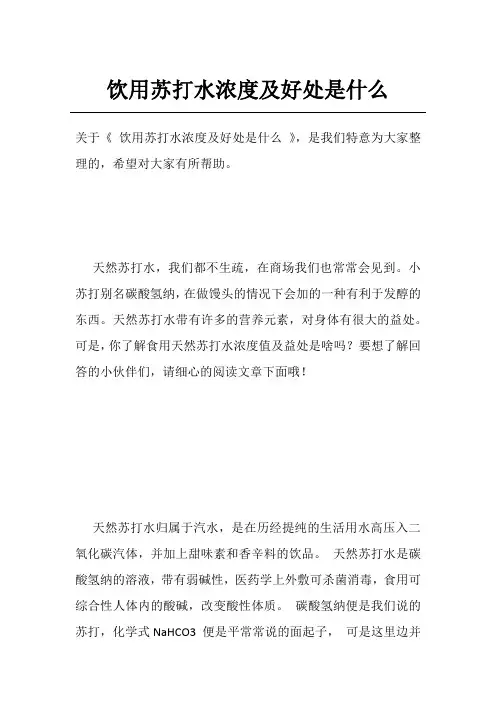 饮用苏打水浓度及好处是什么

关于《 饮用苏打水浓度及好处是什么 》，是我们特意为大家整理的，希望对大家有所帮助。

天然苏打水，我们都不生疏，在商场我们也常常会见到。小苏打别名碳酸氢纳，在做馒头的情况下会加的一种有利于发酵的东西。天然苏打水带有许多的营养元素，对身体有很大的益处。可是，你了解食用天然苏打水浓度值及益处是啥吗？要想了解回答的小伙伴们，请细心的阅读文章下面哦！

天然苏打水归属于汽水，是在历经提纯的生活用水高压入二氧化碳汽体，并加上甜味素和香辛料的饮品。 天然苏打水是碳酸氢纳的溶液，带有弱碱性，医药学上外敷可杀菌消毒，食用可综合性人体内的酸碱，改变酸性体质。 碳酸氢纳便是我们说的苏打，化学式 NaHCO3 便是平常常说的面起子， 可是这里边并